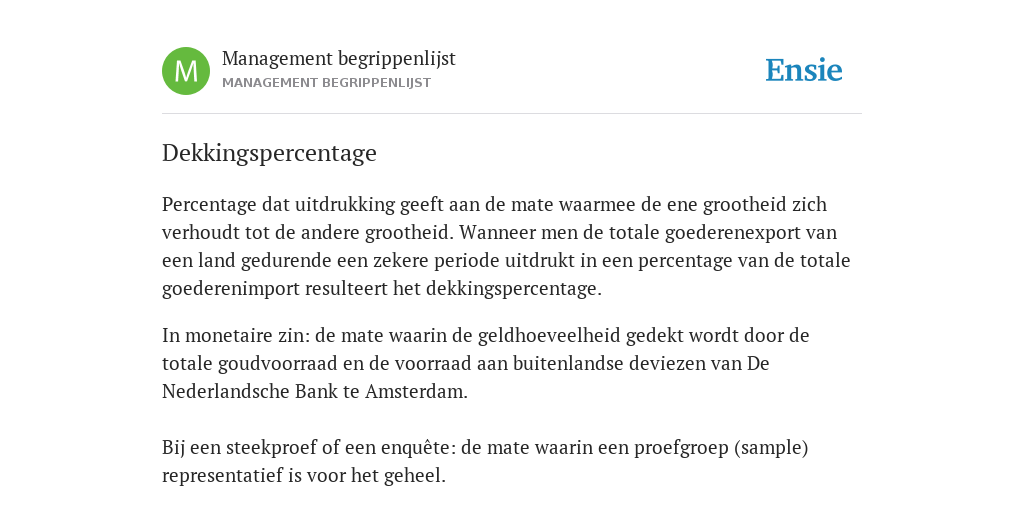 M

Management begrippenlijst
MANAGEMENT BEGRIPPENLIJST

Ensie

Dekkingspercentage

Percentage dat uitdrukking geeft aan de mate waarmee de ene grootheid zich verhoudt tot de andere grootheid. Wanneer men de totale goederenexport van een land gedurende een zekere periode uitdrukt in een percentage van de totale goederenimport resulteert het dekkingspercentage.

In monetaire zin: de mate waarin de geldhoeveelheid gedekt wordt door de totale goudvoorraad en de voorraad aan buitenlandse deviezen van De Nederlandsche Bank te Amsterdam.

Bij een steekproef of een enquête: de mate waarin een proefgroep (sample) representatief is voor het geheel.